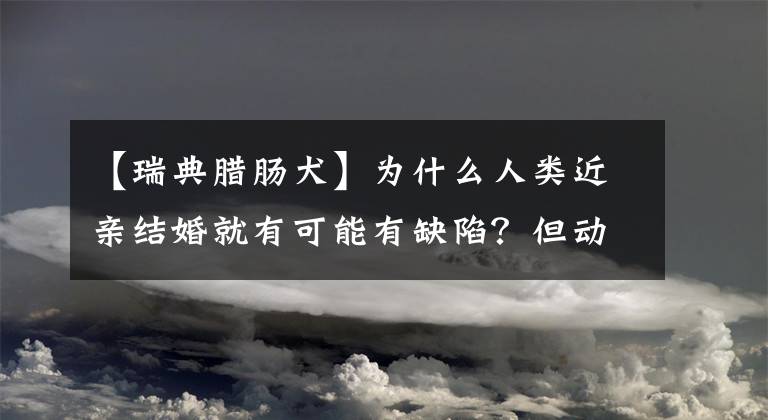 【瑞典腊肠犬】为什么人类近亲结婚就有可能有缺陷？但动